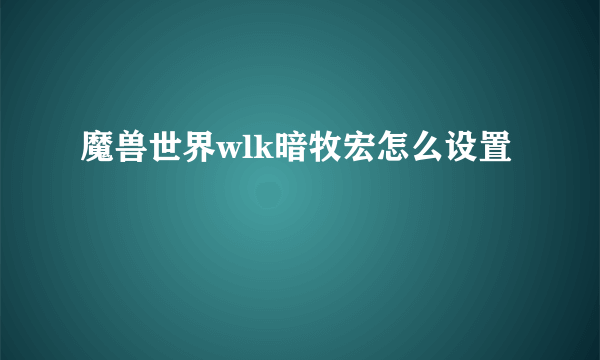 魔兽世界wlk暗牧宏怎么设置